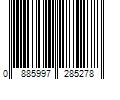 0 885997 285278